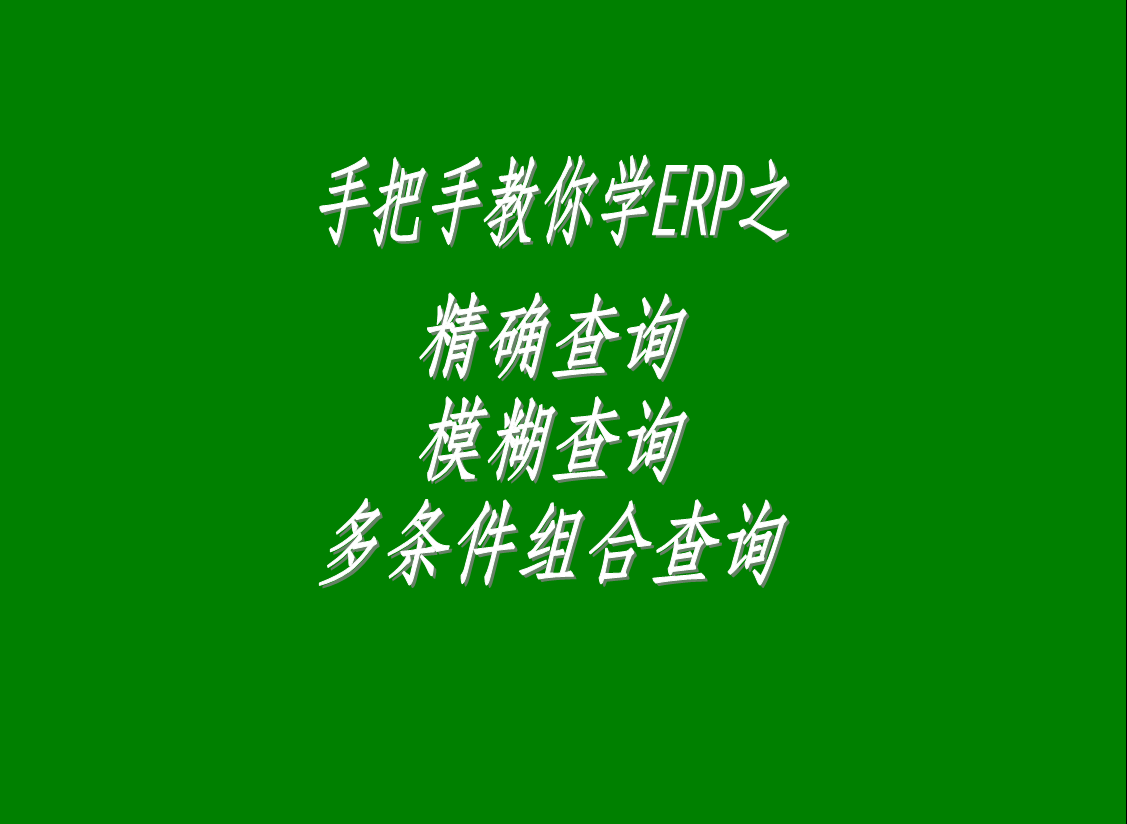 手把手教你学ERP之

精确查询
模糊查询
多条件组合查询